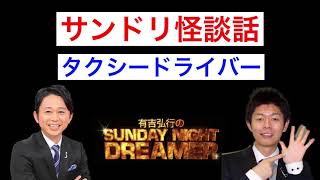 サンドリ怪談話

タクシードライバー

有吉弘行の
SUNDAY NIGHT
DREAMER